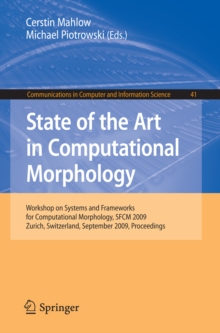 Cerstin Mahlow
Michael Piotrowski (Eds.)

Communications in Computer and Information Science 41

State of the Art in Computational Morphology

Workshop on Systems and Frameworks for Computational Morphology, SFCM 2009
Zurich, Switzerland, September 2009, Proceedings

Springer